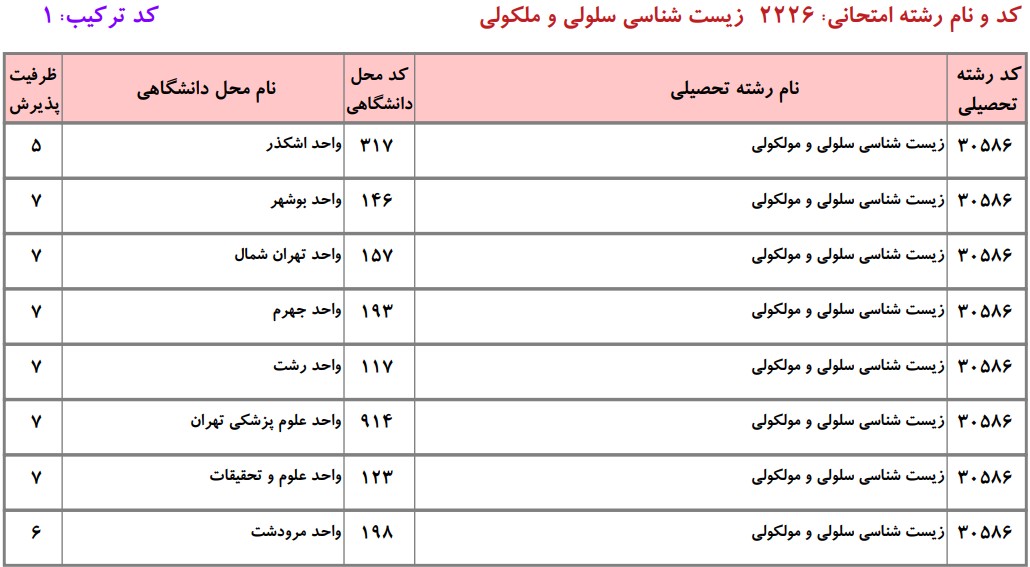 کد و نام رشته امتحانی: ۲۲۲۶ زیست شناسی سلولی و ملکولی

کد ترکیب: ۱

| کد رشته تحصیلی | نام رشته تحصیلی | کد محل دانشگاهی | نام محل دانشگاهی | ظرفیت پذیرش |
|---|---|---|---|---|
| ۳۰۵۸۶ | زیست شناسی سلولی و مولکولی | ۳۱۷ | واحد اشکذر | ۵ |
| ۳۰۵۸۶ | زیست شناسی سلولی و مولکولی | ۱۴۶ | واحد بوشهر | ۷ |
| ۳۰۵۸۶ | زیست شناسی سلولی و مولکولی | ۱۵۷ | واحد تهران شمال | ۷ |
| ۳۰۵۸۶ | زیست شناسی سلولی و مولکولی | ۱۹۳ | واحد جهرم | ۷ |
| ۳۰۵۸۶ | زیست شناسی سلولی و مولکولی | ۱۱۷ | واحد رشت | ۷ |
| ۳۰۵۸۶ | زیست شناسی سلولی و مولکولی | ۹۱۴ | واحد علوم پزشکی تهران | ۷ |
| ۳۰۵۸۶ | زیست شناسی سلولی و مولکولی | ۱۲۳ | واحد علوم و تحقیقات | ۷ |
| ۳۰۵۸۶ | زیست شناسی سلولی و مولکولی | ۱۹۸ | واحد مرودشت | ۶ |